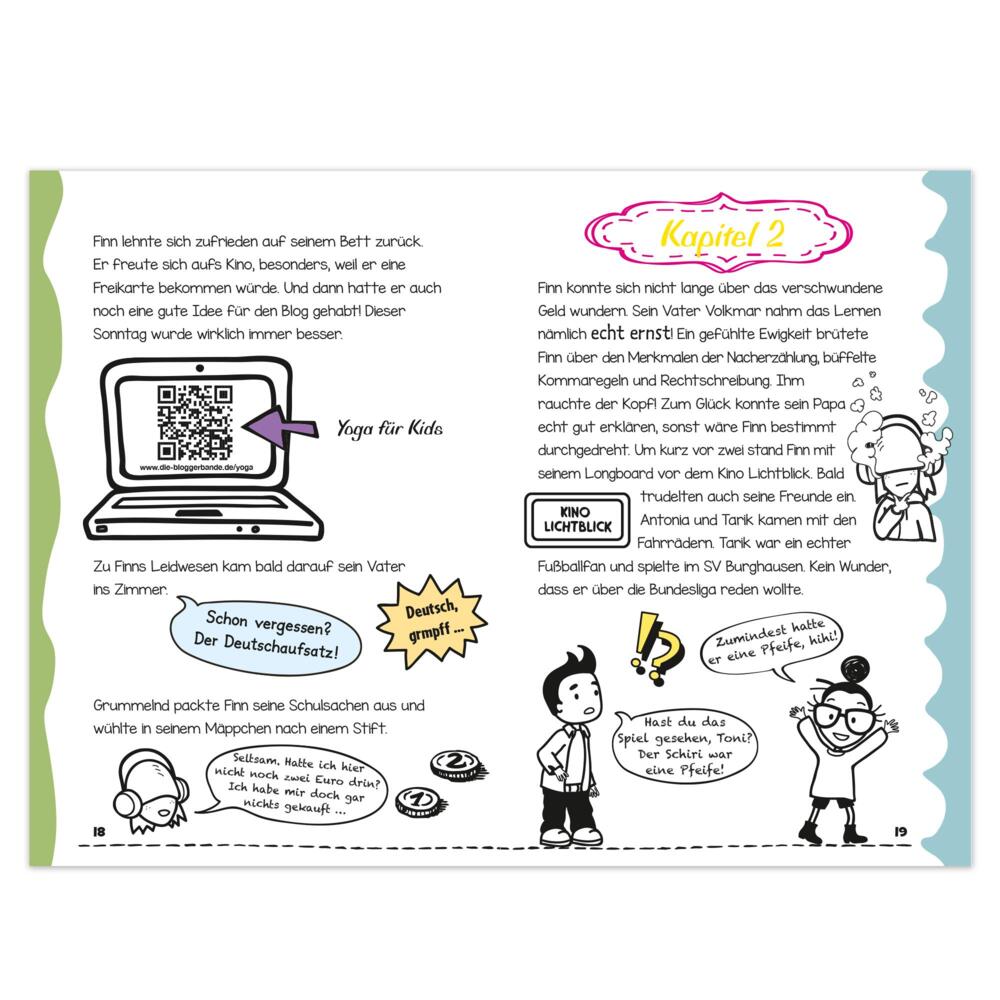 Finn lehnte sich zufrieden auf seinem Bett zurück. Er freute sich aufs Kino, besonders, weil er eine Freikarte bekommen würde. Und dann hatte er auch noch eine gute Idee für den Blog gehabt! Dieser Sonntag wurde wirklich immer besser.

www.die-bloggerbande.de/yoga

Yoga für Kids

Zu Finns Leidwesen kam bald darauf sein Vater ins Zimmer.

Schon vergessen? Der Deutschaufsatz!

Deutsch, grmpff ...

Grummelnd packte Finn seine Schulsachen aus und wühlte in seinem Mäppchen nach einem Stift.

Seltsam. Hatte ich hier nicht noch zwei Euro drin? Ich habe mir doch gar nichts gekauft ...

2

1

18

Kapitel 2

Finn konnte sich nicht lange über das verschwundene Geld wundern. Sein Vater Volkmar nahm das Lernen nämlich echt ernst! Ein gefühlte Ewigkeit brütete Finn über den Merkmalen der Nacherzählung, büffelte Kommaregeln und Rechtschreibung. Ihm rauchte der Kopf! Zum Glück konnte sein Papa echt gut erklären, sonst wäre Finn bestimmt durchgedreht. Um kurz vor zwei stand Finn mit seinem Longboard vor dem Kino Lichtblick. Bald trudelten auch seine Freunde ein. Antonia und Tarik kamen mit den Fahrrädern. Tarik war ein echter Fußballfan und spielte im SV Burghausen. Kein Wunder, dass er über die Bundesliga reden wollte.

KINO LICHTBLICK

!?

Zumindest hatte er eine Pfeife, hihi!

Hast du das Spiel gesehen, Toni? Der Schiri war eine Pfeife!

19